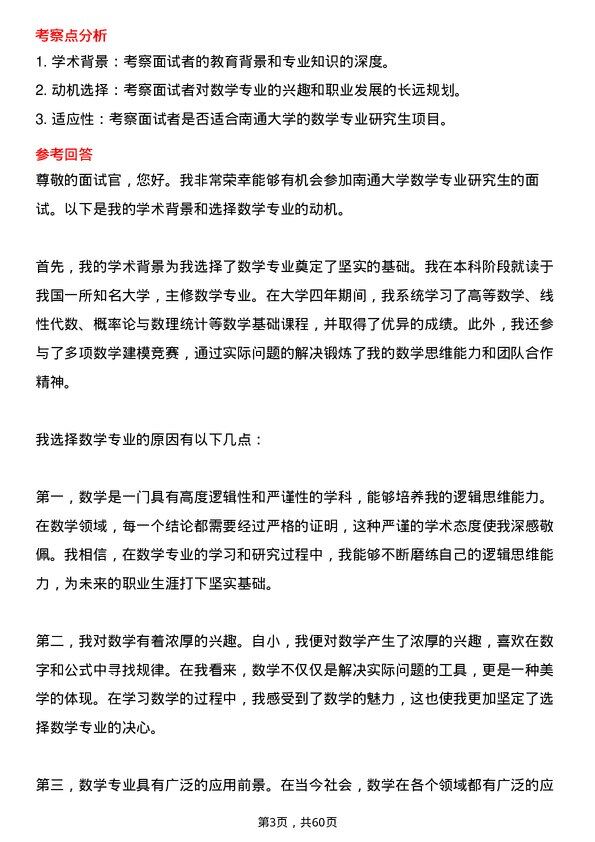 考察点分析

1. 学术背景：考察面试者的教育背景和专业知识的深度。

2. 动机选择：考察面试者对数学专业的兴趣和职业发展的长远规划。

3. 适应性：考察面试者是否适合南通大学的数学专业研究生项目。

参考回答

尊敬的面试官，您好。我非常荣幸能够有机会参加南通大学数学专业研究生的面试。以下是我的学术背景和选择数学专业的动机。

首先，我的学术背景为我选择了数学专业奠定了坚实的基础。我在本科阶段就读于我国一所知名大学，主修数学专业。在大学四年期间，我系统学习了高等数学、线性代数、概率论与数理统计等数学基础课程，并取得了优异的成绩。此外，我还参与了多项数学建模竞赛，通过实际问题的解决锻炼了我的数学思维能力和团队合作精神。

我选择数学专业的原因有以下几点：

第一，数学是一门具有高度逻辑性和严谨性的学科，能够培养我的逻辑思维能力。在数学领域，每一个结论都需要经过严格的证明，这种严谨的学术态度使我深感敬佩。我相信，在数学专业的学习和研究过程中，我能够不断磨练自己的逻辑思维能力，为未来的职业生涯打下坚实基础。

第二，我对数学有着浓厚的兴趣。自小，我便对数学产生了浓厚的兴趣，喜欢在数字和公式中寻找规律。在我看来，数学不仅仅是解决实际问题的工具，更是一种美学的体现。在学习数学的过程中，我感受到了数学的魅力，这也使我更加坚定了选择数学专业的决心。

第三，数学专业具有广泛的应用前景。在当今社会，数学在各个领域都有广泛的应

第3页，共60页